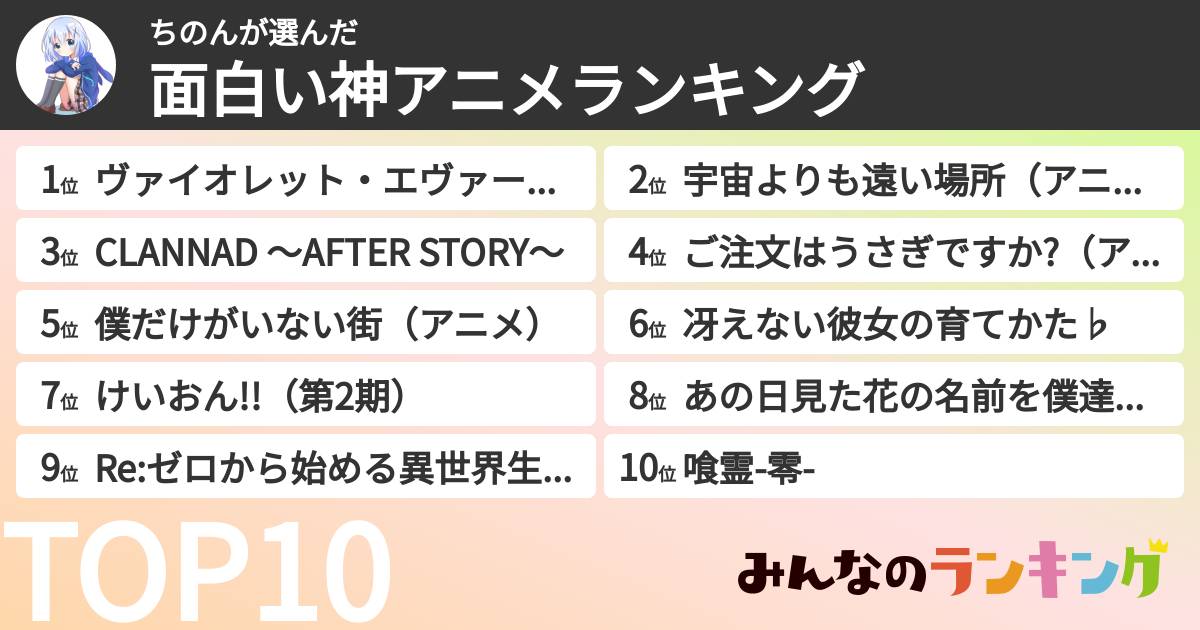 ちのんが選んだ
面白い神アニメランキング

1位 ヴァイオレット・エヴァー...
2位 宇宙よりも遠い場所（アニ...
3位 CLANNAD ～AFTER STORY～
4位 ご注文はうさぎですか?（ア...
5位 僕だけがいない街（アニメ）
6位 冴えない彼女の育てかた♭
7位 けいおん!!（第2期）
8位 あの日見た花の名前を僕達...
9位 Re:ゼロから始める異世界生...
10位 喰霊-零-

TOP10

みんなのランキング